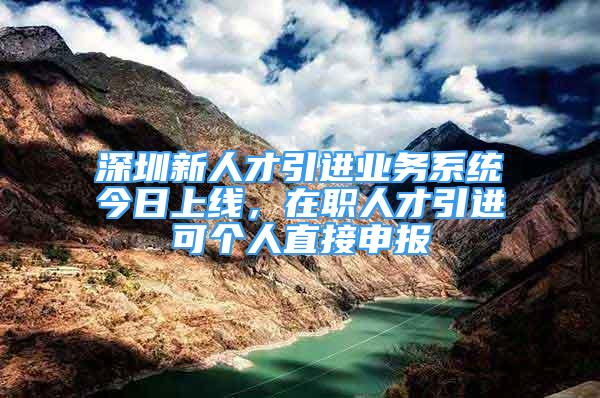 深圳新人才引进业务系统今日上线，在职人才引进可个人直接申报